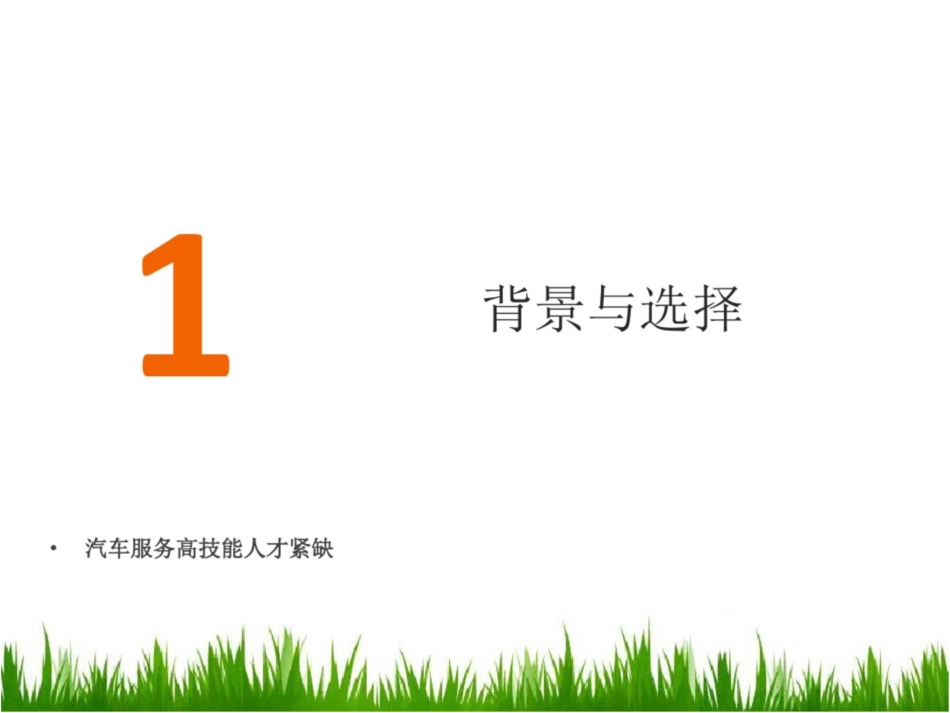 1

背景与选择

• 汽车服务高技能人才紧缺